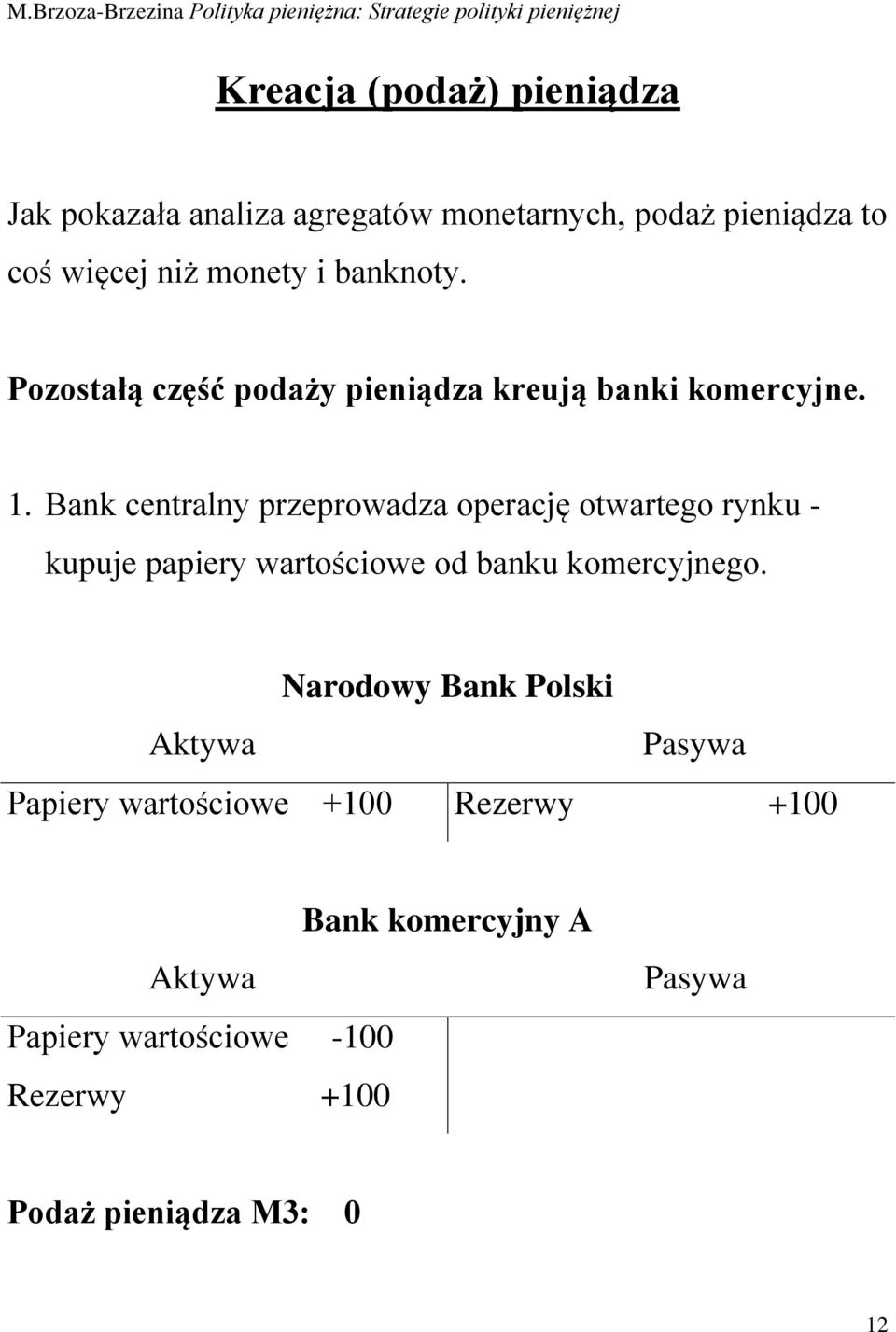 M.Brzoza-Brzezina Polityka pieniężna: Strategie polityki pieniężnej

Kreacja (podaż) pieniądza

Jak pokazała analiza agregatów monetarnych, podaż pieniądza to coś więcej niż monety i banknoty.

Pozostałą część podaży pieniądza kreują banki komercyjne.

1. Bank centralny przeprowadza operację otwartego rynku - kupuje papiery wartościowe od banku komercyjnego.

Narodowy Bank Polski

| Aktywa | Pasywa |
|---|---|
| Papiery wartościowe +100 | Rezerwy +100 |

Bank komercyjny A

| Aktywa | Pasywa |
|---|---|
| Papiery wartościowe -100 | |
| Rezerwy +100 | |

Podaż pieniądza M3: 0

12